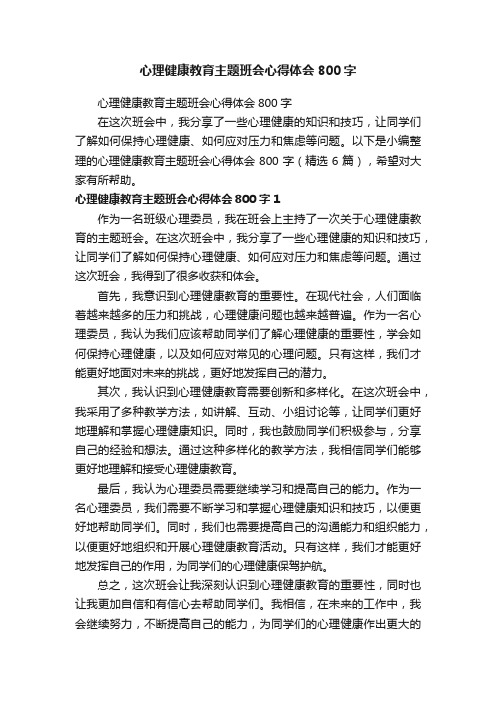 心理健康教育主题班会心得体会 800 字

心理健康教育主题班会心得体会 800 字

在这次班会中，我分享了一些心理健康的知识和技巧，让同学们了解如何保持心理健康、如何应对压力和焦虑等问题。以下是小编整理的心理健康教育主题班会心得体会 800 字（精选 6 篇），希望对大家有所帮助。

心理健康教育主题班会心得体会 800 字 1

作为一名班级心理委员，我在班会上主持了一次关于心理健康教育的主题班会。在这次班会中，我分享了一些心理健康的知识和技巧，让同学们了解如何保持心理健康、如何应对压力和焦虑等问题。通过这次班会，我得到了很多收获和体会。

首先，我意识到心理健康教育的重要性。在现代社会，人们面临着越来越多的压力和挑战，心理健康问题也越来越普遍。作为一名心理委员，我认为我们应该帮助同学们了解心理健康的重要性，学会如何保持心理健康，以及如何应对常见的心理问题。只有这样，我们才能更好地面对未来的挑战，更好地发挥自己的潜力。

其次，我认识到心理健康教育需要创新和多样化。在这次班会中，我采用了多种教学方法，如讲解、互动、小组讨论等，让同学们更好地理解和掌握心理健康知识。同时，我也鼓励同学们积极参与，分享自己的经验和想法。通过这种多样化的教学方法，我相信同学们能够更好地理解和接受心理健康教育。

最后，我认为心理委员需要继续学习和提高自己的能力。作为一名心理委员，我们需要不断学习和掌握心理健康知识和技巧，以便更好地帮助同学们。同时，我们也需要提高自己的沟通能力和组织能力，以便更好地组织和开展心理健康教育活动。只有这样，我们才能更好地发挥自己的作用，为同学们的心理健康保驾护航。

总之，这次班会让我深刻认识到心理健康教育的重要性，同时也让我更加自信和有信心去帮助同学们。我相信，在未来的工作中，我会继续努力，不断提高自己的能力，为同学们的心理健康作出更大的